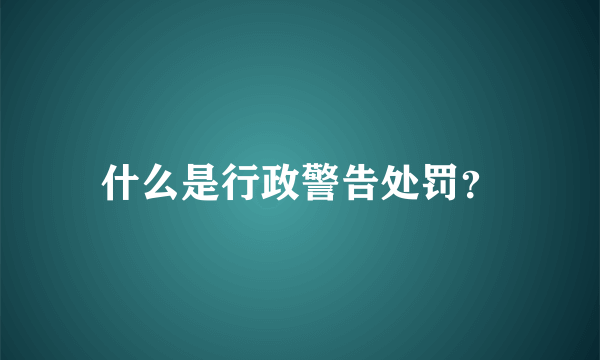 什么是行政警告处罚?